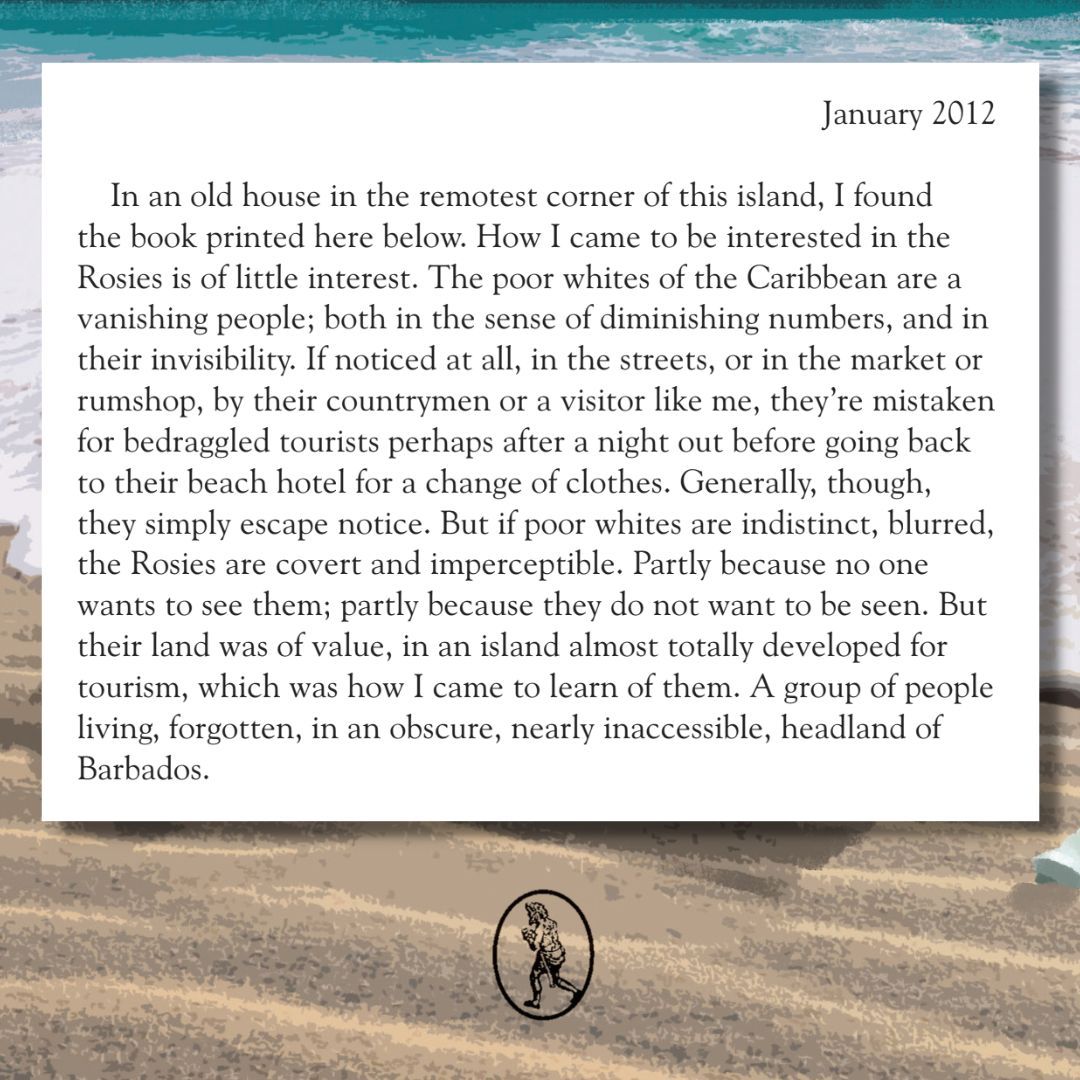 January 2012

In an old house in the remotest corner of this island, I found the book printed here below. How I came to be interested in the Rosies is of little interest. The poor whites of the Caribbean are a vanishing people; both in the sense of diminishing numbers, and in their invisibility. If noticed at all, in the streets, or in the market or rumshop, by their countrymen or a visitor like me, they're mistaken for bedraggled tourists perhaps after a night out before going back to their beach hotel for a change of clothes. Generally, though, they simply escape notice. But if poor whites are indistinct, blurred, the Rosies are covert and imperceptible. Partly because no one wants to see them; partly because they do not want to be seen. But their land was of value, in an island almost totally developed for tourism, which was how I came to learn of them. A group of people living, forgotten, in an obscure, nearly inaccessible, headland of Barbados.